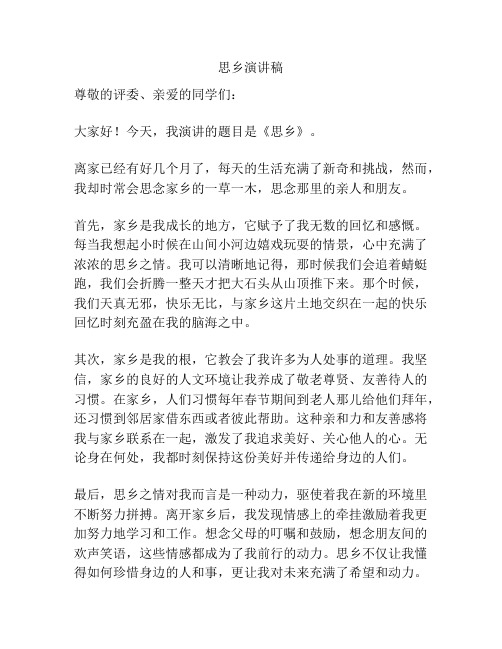 思乡演讲稿

尊敬的评委、亲爱的同学们：

大家好！今天，我演讲的题目是《思乡》。

离家已经有好几个月了，每天的生活充满了新奇和挑战，然而，我却时常会思念家乡的一草一木，思念那里的亲人和朋友。

首先，家乡是我成长的地方，它赋予了我无数的回忆和感慨。每当我想起小时候在山间小河边嬉戏玩耍的情景，心中充满了浓浓的思乡之情。我可以清晰地记得，那时候我们会追着蜻蜓跑，我们会折腾一整天才把大石头从山顶推下来。那个时候，我们天真无邪，快乐无比，与家乡这片土地交织在一起的快乐回忆时刻充盈在我的脑海之中。

其次，家乡是我的根，它教会了我许多为人处事的道理。我坚信，家乡的良好的人文环境让我养成了敬老尊贤、友善待人的习惯。在家乡，人们习惯每年春节期间到老人那儿给他们拜年，还习惯到邻居家借东西或者彼此帮助。这种亲和力和友善感将我与家乡联系在一起，激发了我追求美好、关心他人的心。无论身在何处，我都时刻保持这份美好并传递给身边的人们。

最后，思乡之情对我而言是一种动力，驱使着我在新的环境里不断努力拼搏。离开家乡后，我发现情感上的牵挂激励着我更加努力地学习和工作。想念父母的叮嘱和鼓励，想念朋友间的欢声笑语，这些情感都成为了我前行的动力。思乡不仅让我懂得如何珍惜身边的人和事，更让我对未来充满了希望和动力。